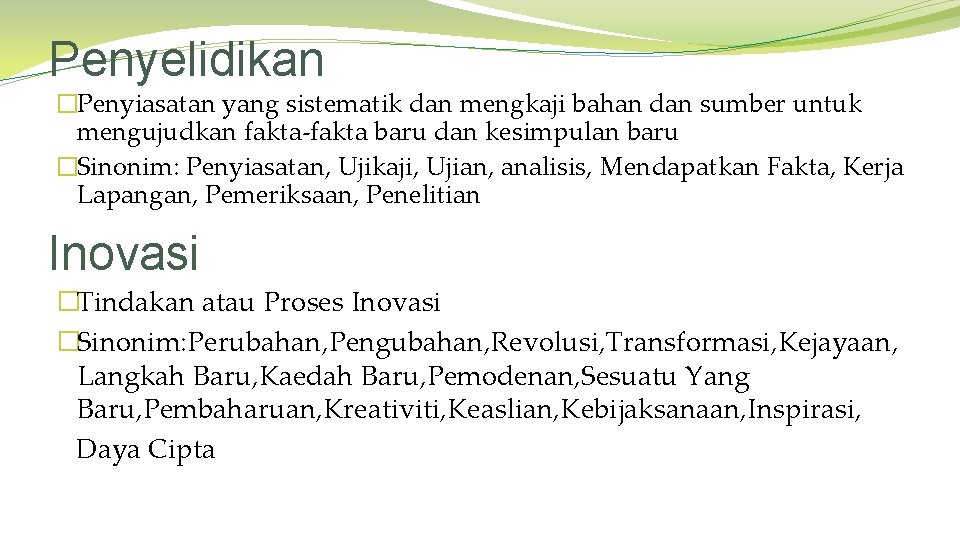 Penyelidikan

�Penyiasatan yang sistematik dan mengkaji bahan dan sumber untuk mengujudkan fakta-fakta baru dan kesimpulan baru
�Sinonim: Penyiasatan, Ujikaji, Ujian, analisis, Mendapatkan Fakta, Kerja Lapangan, Pemeriksaan, Penelitian

Inovasi

�Tindakan atau Proses Inovasi
�Sinonim:Perubahan,Pengubahan,Revolusi,Transformasi,Kejayaan, Langkah Baru,Kaedah Baru,Pemodenan,Sesuatu Yang Baru,Pembaharuan,Kreativiti,Keaslian,Kebijaksanaan,Inspirasi, Daya Cipta